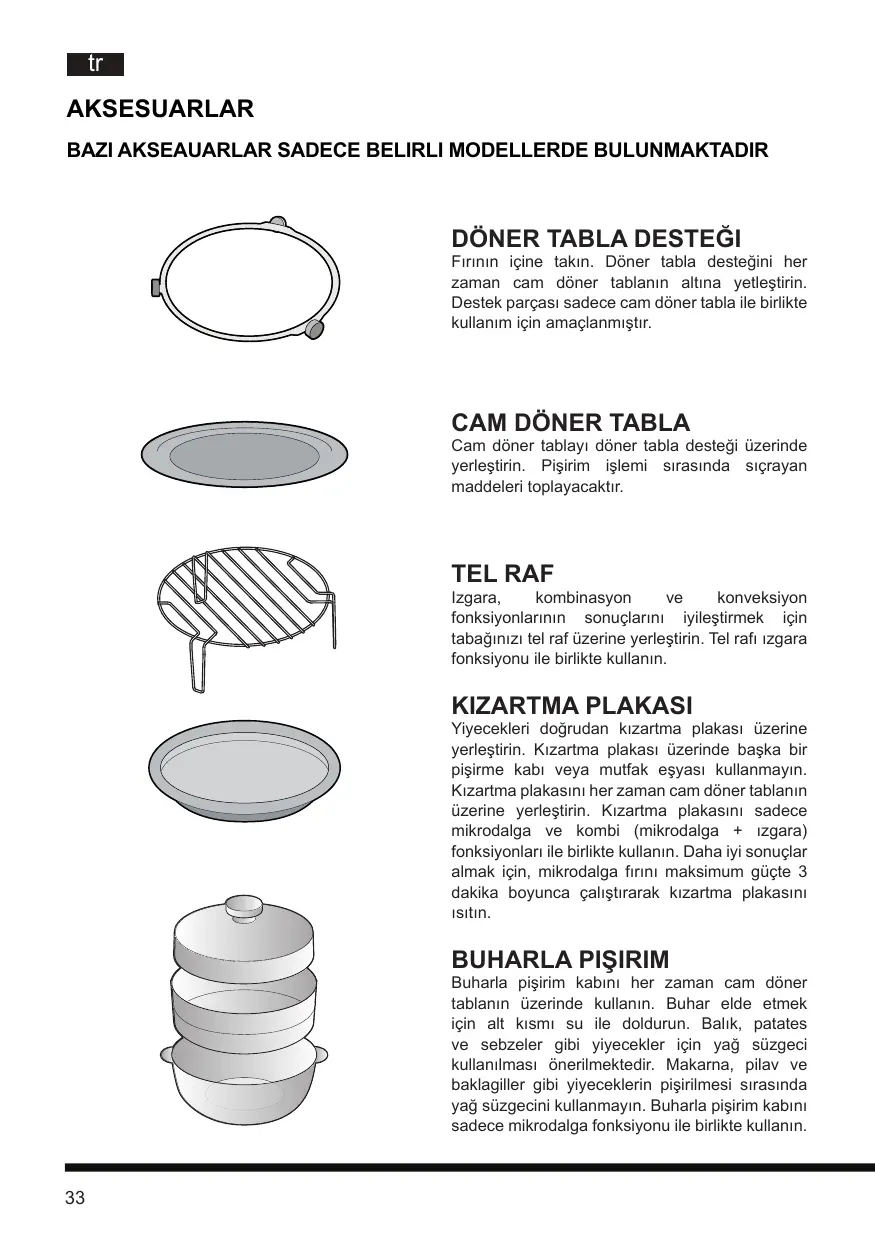 tr

AKSESUARLAR

BAZI AKSEAUARLAR SADECE BELIRLI MODELLERDE BULUNMAKTADIR

DÖNER TABLA DESTEĞI
Fırının içine takın. Döner tabla desteğini her zaman cam döner tablanın altına yetleştirin. Destek parçası sadece cam döner tabla ile birlikte kullanım için amaçlanmıştır.

CAM DÖNER TABLA
Cam döner tablayı döner tabla desteği üzerinde yerleştirin. Pişirim işlemi sırasında sıçrayan maddeleri toplayacaktır.

TEL RAF
Izgara, kombinasyon ve konveksiyon fonksiyonlarının sonuçlarını iyileştirmek için tabağınızı tel raf üzerine yerleştirin. Tel rafı ızgara fonksiyonu ile birlikte kullanın.

KIZARTMA PLAKASI
Yiyecekleri doğrudan kızartma plakası üzerine yerleştirin. Kızartma plakası üzerinde başka bir pişirme kabı veya mutfak eşyası kullanmayın. Kızartma plakasını her zaman cam döner tablanın üzerine yerleştirin. Kızartma plakasını sadece mikrodalga ve kombi (mikrodalga + ızgara) fonksiyonları ile birlikte kullanın. Daha iyi sonuçlar almak için, mikrodalga fırını maksimum güçte 3 dakika boyunca çalıştırarak kızartma plakasını ısıtın.

BUHARLA PIŞIRIM
Buharla pişirim kabını her zaman cam döner tablanın üzerinde kullanın. Buhar elde etmek için alt kısmı su ile doldurun. Balık, patates ve sebzeler gibi yiyecekler için yağ süzgeci kullanılması önerilmektedir. Makarna, pilav ve baklagiller gibi yiyeceklerin pişirilmesi sırasında yağ süzgecini kullanmayın. Buharla pişirim kabını sadece mikrodalga fonksiyonu ile birlikte kullanın.

33